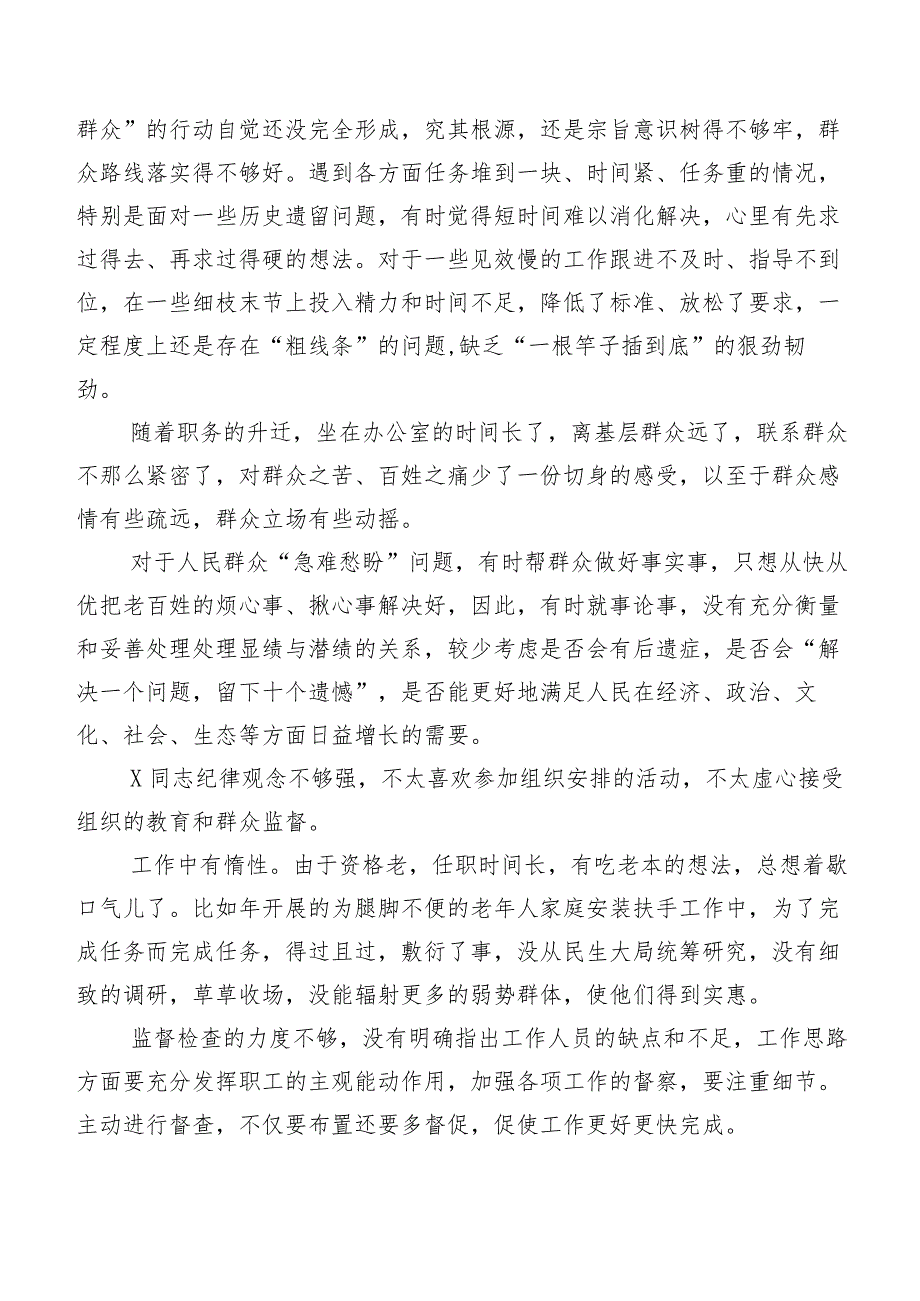 群众”的行动自觉还没完全形成，究其根源，还是宗旨意识树得不够牢，群众路线落实得不够好。遇到各方面任务堆到一块、时间紧、任务重的情况，特别是面对一些历史遗留问题，有时觉得短时间难以消化解决，心里有先求过得去、再求过得硬的想法。对于一些见效慢的工作跟进不及时、指导不到位，在一些细枝末节上投入精力和时间不足，降低了标准、放松了要求，一定程度上还是存在“粗线条”的问题,缺乏“一根竿子插到底”的狠劲韧劲。

随着职务的升迁，坐在办公室的时间长了，离基层群众远了，联系群众不那么紧密了，对群众之苦、百姓之痛少了一份切身的感受，以至于群众感情有些疏远，群众立场有些动摇。

对于人民群众“急难愁盼”问题，有时帮群众做好事实事，只想从快从优把老百姓的烦心事、揪心事解决好，因此，有时就事论事，没有充分衡量和妥善处理处理显绩与潜绩的关系，较少考虑是否会有后遗症，是否会“解决一个问题，留下十个遗憾”，是否能更好地满足人民在经济、政治、文化、社会、生态等方面日益增长的需要。

X同志纪律观念不够强，不太喜欢参加组织安排的活动，不太虚心接受组织的教育和群众监督。

工作中有惰性。由于资格老，任职时间长，有吃老本的想法，总想着歇口气儿了。比如年开展的为腿脚不便的老年人家庭安装扶手工作中，为了完成任务而完成任务，得过且过，敷衍了事，没从民生大局统筹研究，没有细致的调研，草草收场，没能辐射更多的弱势群体，使他们得到实惠。

监督检查的力度不够，没有明确指出工作人员的缺点和不足，工作思路方面要充分发挥职工的主观能动作用，加强各项工作的督察，要注重细节。主动进行督查，不仅要布置还要多督促，促使工作更好更快完成。